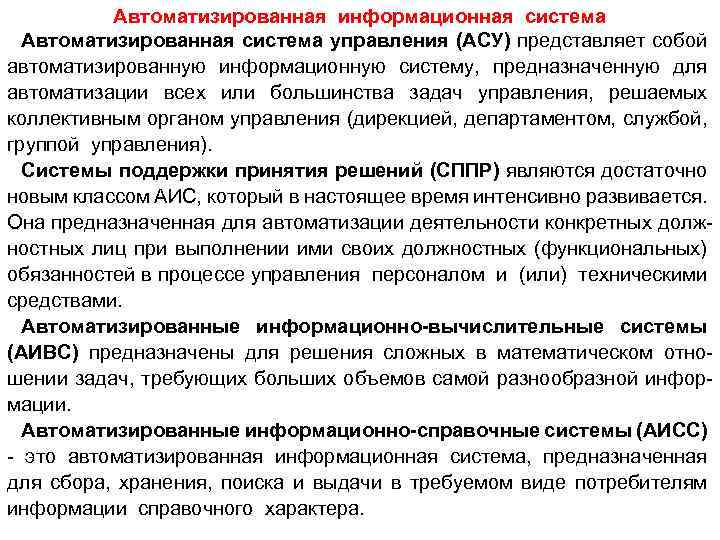 Автоматизированная информационная система

Автоматизированная система управления (АСУ) представляет собой автоматизированную информационную систему, предназначенную для автоматизации всех или большинства задач управления, решаемых коллективным органом управления (дирекцией, департаментом, службой, группой управления).

Системы поддержки принятия решений (СППР) являются достаточно новым классом АИС, который в настоящее время интенсивно развивается. Она предназначенная для автоматизации деятельности конкретных должностных лиц при выполнении ими своих должностных (функциональных) обязанностей в процессе управления персоналом и (или) техническими средствами.

Автоматизированные информационно-вычислительные системы (АИВС) предназначены для решения сложных в математическом отношении задач, требующих больших объемов самой разнообразной информации.

Автоматизированные информационно-справочные системы (АИСС) - это автоматизированная информационная система, предназначенная для сбора, хранения, поиска и выдачи в требуемом виде потребителям информации справочного характера.